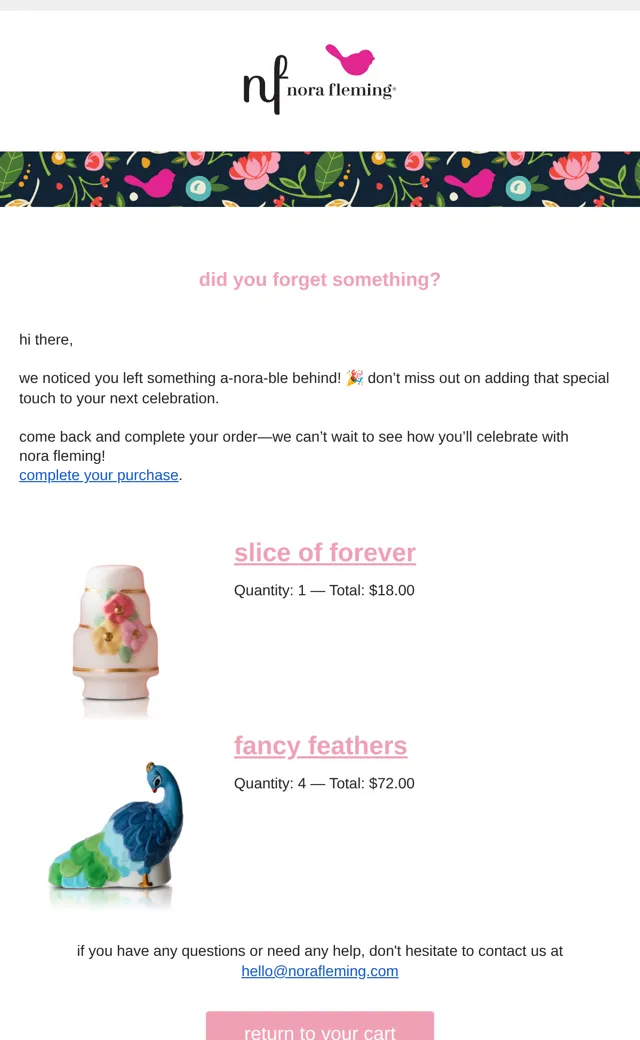 nf nora fleming®

did you forget something?

hi there,

we noticed you left something a-nora-ble behind! 🎉 don't miss out on adding that special touch to your next celebration.

come back and complete your order—we can't wait to see how you'll celebrate with nora fleming!
complete your purchase.

slice of forever

Quantity: 1 — Total: $18.00

fancy feathers

Quantity: 4 — Total: $72.00

if you have any questions or need any help, don't hesitate to contact us at hello@norafleming.com

return to your cart